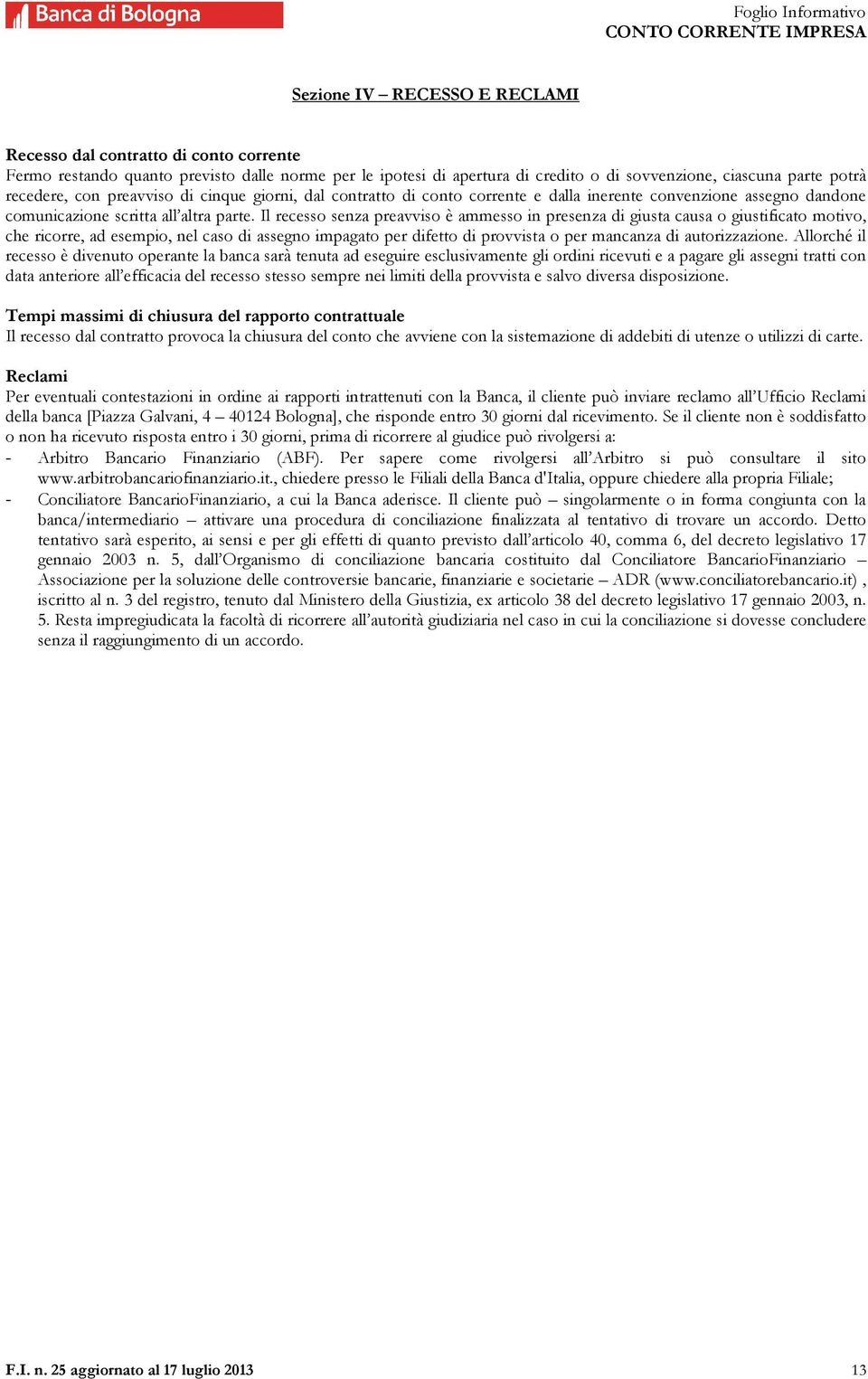 Banca di Bologna

Foglio Informativo
CONTO CORRENTE IMPRESA

Sezione IV – RECESSO E RECLAMI

Recesso dal contratto di conto corrente
Fermo restando quanto previsto dalle norme per le ipotesi di apertura di credito o di sovvenzione, ciascuna parte potrà recedere, con preavviso di cinque giorni, dal contratto di conto corrente e dalla inerente convenzione assegno dandone comunicazione scritta all'altra parte. Il recesso senza preavviso è ammesso in presenza di giusta causa o giustificato motivo, che ricorre, ad esempio, nel caso di assegno impagato per difetto di provvista o per mancanza di autorizzazione. Allorché il recesso è divenuto operante la banca sarà tenuta ad eseguire esclusivamente gli ordini ricevuti e a pagare gli assegni tratti con data anteriore all'efficacia del recesso stesso sempre nei limiti della provvista e salvo diversa disposizione.

Tempi massimi di chiusura del rapporto contrattuale
Il recesso dal contratto provoca la chiusura del conto che avviene con la sistemazione di addebiti di utenze o utilizzi di carte.

Reclami
Per eventuali contestazioni in ordine ai rapporti intrattenuti con la Banca, il cliente può inviare reclamo all'Ufficio Reclami della banca [Piazza Galvani, 4 – 40124 Bologna], che risponde entro 30 giorni dal ricevimento. Se il cliente non è soddisfatto o non ha ricevuto risposta entro i 30 giorni, prima di ricorrere al giudice può rivolgersi a:
- Arbitro Bancario Finanziario (ABF). Per sapere come rivolgersi all'Arbitro si può consultare il sito www.arbitrobancariofinanziario.it., chiedere presso le Filiali della Banca d'Italia, oppure chiedere alla propria Filiale;
- Conciliatore BancarioFinanziario, a cui la Banca aderisce. Il cliente può – singolarmente o in forma congiunta con la banca/intermediario – attivare una procedura di conciliazione finalizzata al tentativo di trovare un accordo. Detto tentativo sarà esperito, ai sensi e per gli effetti di quanto previsto dall'articolo 40, comma 6, del decreto legislativo 17 gennaio 2003 n. 5, dall'Organismo di conciliazione bancaria costituito dal Conciliatore BancarioFinanziario – Associazione per la soluzione delle controversie bancarie, finanziarie e societarie – ADR (www.conciliatorebancario.it) , iscritto al n. 3 del registro, tenuto dal Ministero della Giustizia, ex articolo 38 del decreto legislativo 17 gennaio 2003, n. 5. Resta impregiudicata la facoltà di ricorrere all'autorità giudiziaria nel caso in cui la conciliazione si dovesse concludere senza il raggiungimento di un accordo.

F.I. n. 25 aggiornato al 17 luglio 2013

13